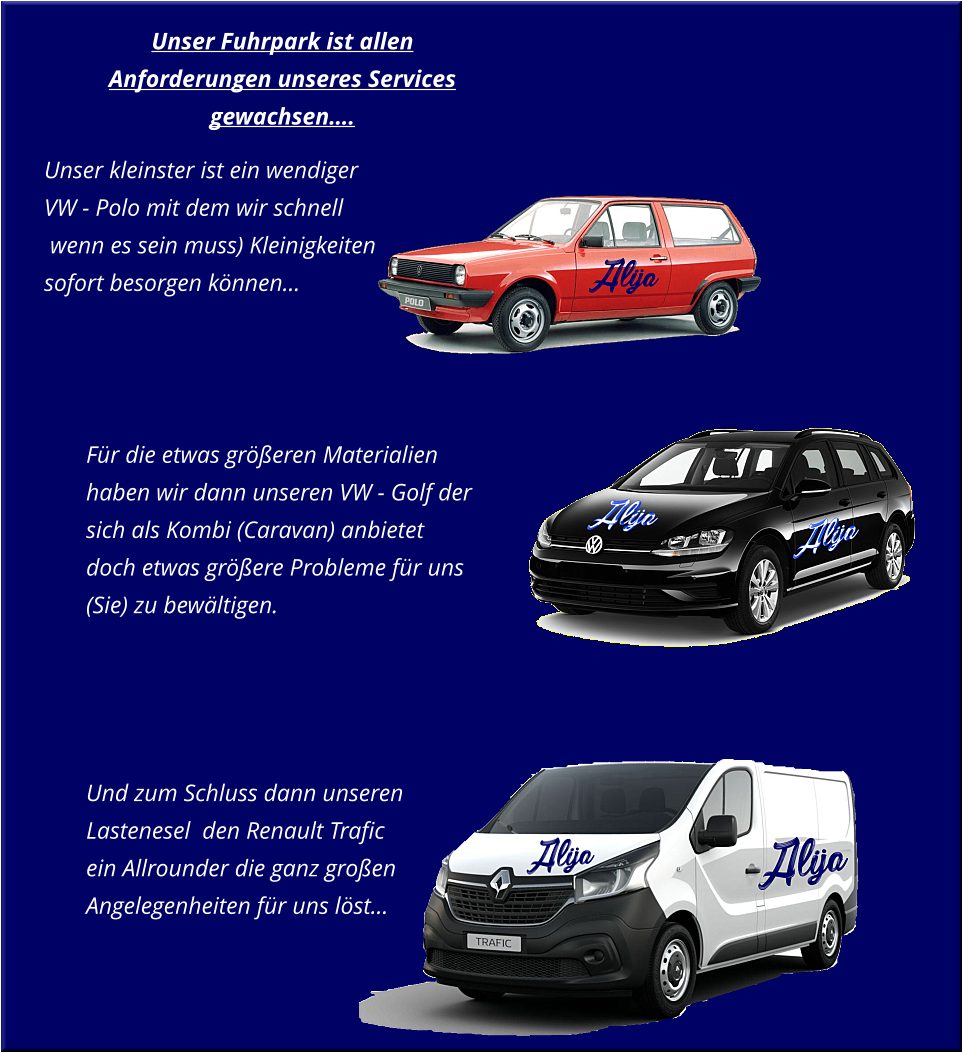 Unser Fuhrpark ist allen Anforderungen unseres Services gewachsen....

Unser kleinster ist ein wendiger VW - Polo mit dem wir schnell wenn es sein muss) Kleinigkeiten sofort besorgen können...

POLO

Alija

Für die etwas größeren Materialien haben wir dann unseren VW - Golf der sich als Kombi (Caravan) anbietet doch etwas größere Probleme für uns (Sie) zu bewältigen.

Alija

Alija

Und zum Schluss dann unseren Lastenesel den Renault Trafic ein Allrounder die ganz großen Angelegenheiten für uns löst...

Alija

Alija

TRAFIC